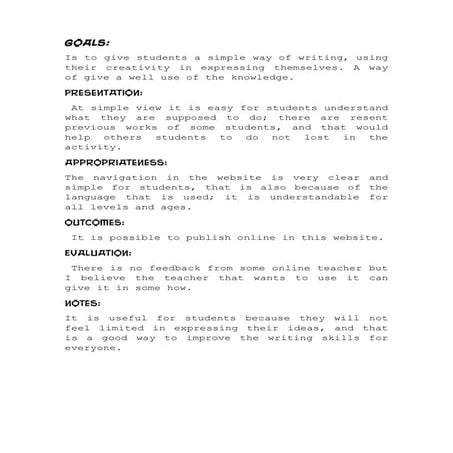 GOALS:

Is to give students a simple way of writing, using their creativity in expressing themselves. A way of give a well use of the knowledge.

PRESENTATION:

At simple view it is easy for students understand what they are supposed to do; there are resent previous works of some students, and that would help others students to do not lost in the activity.

APPROPRIATENESS:

The navigation in the website is very clear and simple for students, that is also because of the language that is used; it is understandable for all levels and ages.

OUTCOMES:

It is possible to publish online in this website.

EVALUATION:

There is no feedback from some online teacher but I believe the teacher that wants to use it can give it in some how.

NOTES:

It is useful for students because they will not feel limited in expressing their ideas, and that is a good way to improve the writing skills for everyone.